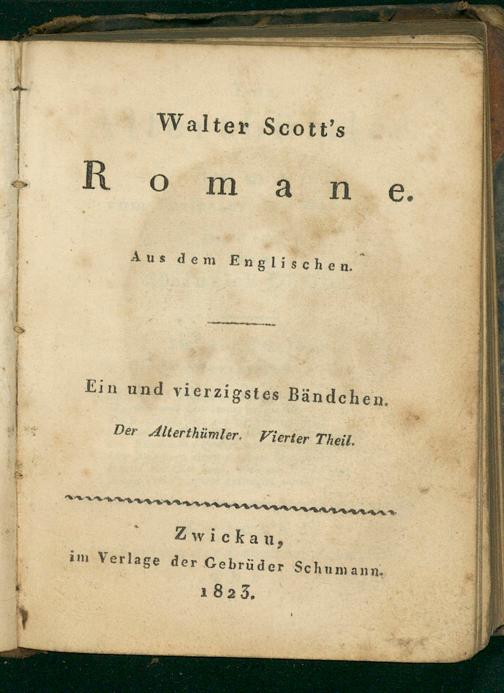 Walter Scott's

Romane.

Aus dem Englischen.

Ein und vierzigstes Bändchen.

Der Alterthümler. Vierter Theil.

Zwickau,
im Verlage der Gebrüder Schumann.
1823.